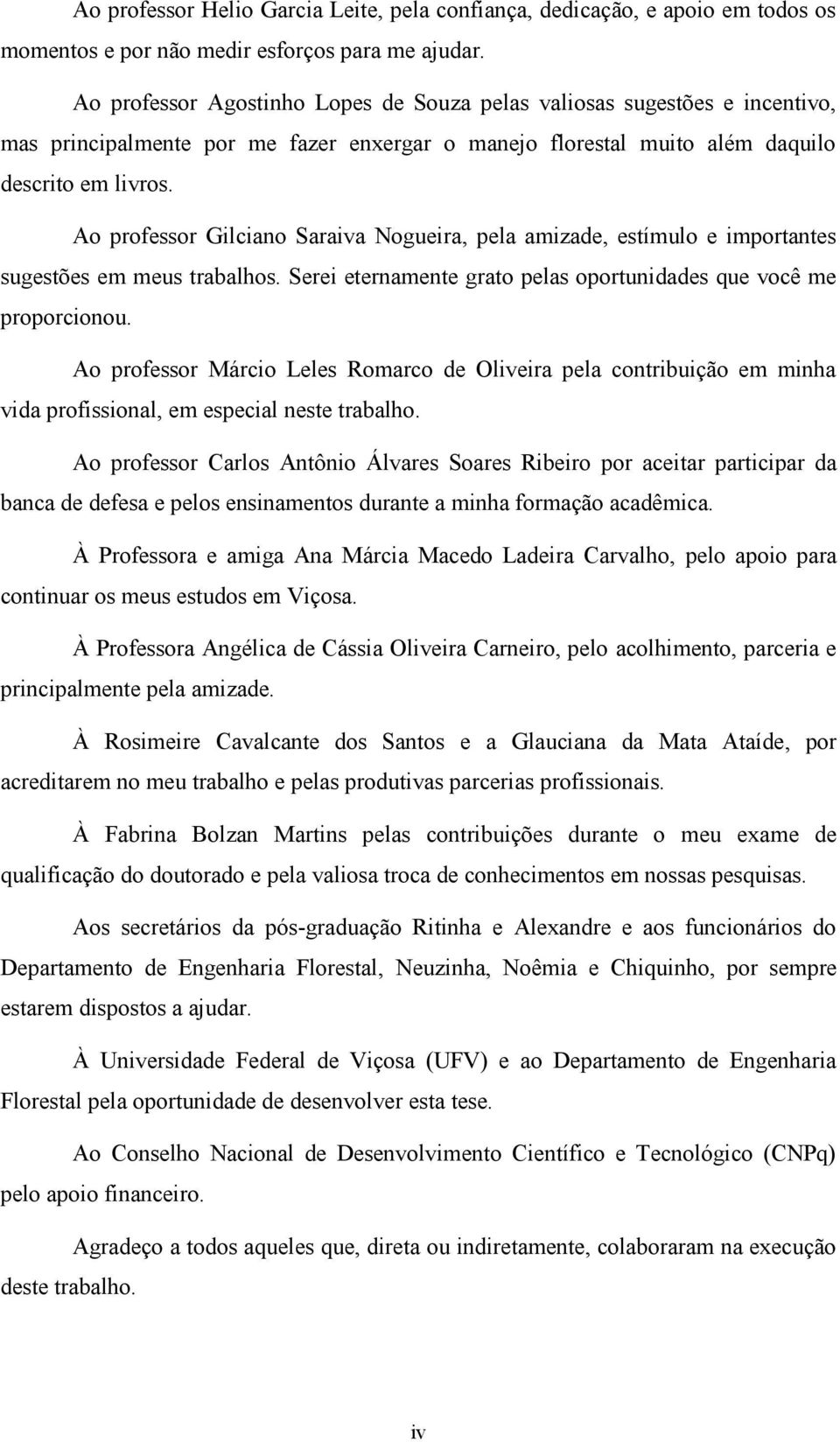 Ao professor Helio Garcia Leite, pela confiança, dedicação, e apoio em todos os momentos e por não medir esforços para me ajudar.

Ao professor Agostinho Lopes de Souza pelas valiosas sugestões e incentivo, mas principalmente por me fazer enxergar o manejo florestal muito além daquilo descrito em livros.

Ao professor Gilciano Saraiva Nogueira, pela amizade, estímulo e importantes sugestões em meus trabalhos. Serei eternamente grato pelas oportunidades que você me proporcionou.

Ao professor Márcio Leles Romarco de Oliveira pela contribuição em minha vida profissional, em especial neste trabalho.

Ao professor Carlos Antônio Álvares Soares Ribeiro por aceitar participar da banca de defesa e pelos ensinamentos durante a minha formação acadêmica.

À Professora e amiga Ana Márcia Macedo Ladeira Carvalho, pelo apoio para continuar os meus estudos em Viçosa.

À Professora Angélica de Cássia Oliveira Carneiro, pelo acolhimento, parceria e principalmente pela amizade.

À Rosimeire Cavalcante dos Santos e a Glauciana da Mata Ataíde, por acreditarem no meu trabalho e pelas produtivas parcerias profissionais.

À Fabrina Bolzan Martins pelas contribuições durante o meu exame de qualificação do doutorado e pela valiosa troca de conhecimentos em nossas pesquisas.

Aos secretários da pós-graduação Ritinha e Alexandre e aos funcionários do Departamento de Engenharia Florestal, Neuzinha, Noêmia e Chiquinho, por sempre estarem dispostos a ajudar.

À Universidade Federal de Viçosa (UFV) e ao Departamento de Engenharia Florestal pela oportunidade de desenvolver esta tese.

Ao Conselho Nacional de Desenvolvimento Científico e Tecnológico (CNPq) pelo apoio financeiro.

Agradeço a todos aqueles que, direta ou indiretamente, colaboraram na execução deste trabalho.

iv